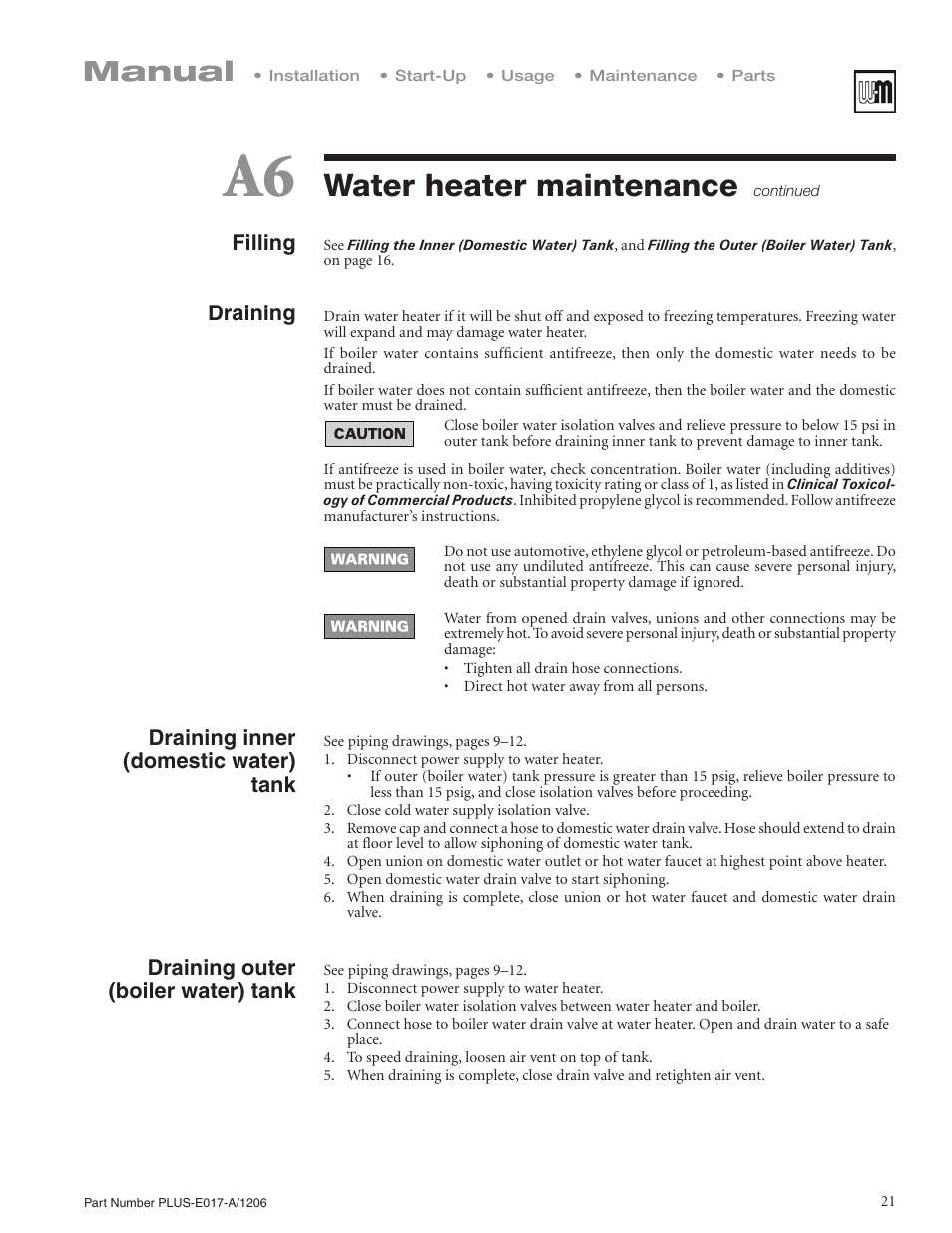 Manual • Installation • Start-Up • Usage • Maintenance • Parts

WM

A6 Water heater maintenance continued

Filling

See Filling the Inner (Domestic Water) Tank, and Filling the Outer (Boiler Water) Tank, on page 16.

Draining

Drain water heater if it will be shut off and exposed to freezing temperatures. Freezing water will expand and may damage water heater.

If boiler water contains sufficient antifreeze, then only the domestic water needs to be drained.

If boiler water does not contain sufficient antifreeze, then the boiler water and the domestic water must be drained.

CAUTION

Close boiler water isolation valves and relieve pressure to below 15 psi in outer tank before draining inner tank to prevent damage to inner tank.

If antifreeze is used in boiler water, check concentration. Boiler water (including additives) must be practically non-toxic, having toxicity rating or class of 1, as listed in Clinical Toxicology of Commercial Products. Inhibited propylene glycol is recommended. Follow antifreeze manufacturer's instructions.

WARNING

Do not use automotive, ethylene glycol or petroleum-based antifreeze. Do not use any undiluted antifreeze. This can cause severe personal injury, death or substantial property damage if ignored.

WARNING

Water from opened drain valves, unions and other connections may be extremely hot. To avoid severe personal injury, death or substantial property damage:
• Tighten all drain hose connections.
• Direct hot water away from all persons.

Draining inner (domestic water) tank

See piping drawings, pages 9–12.
1. Disconnect power supply to water heater.
• If outer (boiler water) tank pressure is greater than 15 psig, relieve boiler pressure to less than 15 psig, and close isolation valves before proceeding.
2. Close cold water supply isolation valve.
3. Remove cap and connect a hose to domestic water drain valve. Hose should extend to drain at floor level to allow siphoning of domestic water tank.
4. Open union on domestic water outlet or hot water faucet at highest point above heater.
5. Open domestic water drain valve to start siphoning.
6. When draining is complete, close union or hot water faucet and domestic water drain valve.

Draining outer (boiler water) tank

See piping drawings, pages 9–12.
1. Disconnect power supply to water heater.
2. Close boiler water isolation valves between water heater and boiler.
3. Connect hose to boiler water drain valve at water heater. Open and drain water to a safe place.
4. To speed draining, loosen air vent on top of tank.
5. When draining is complete, close drain valve and retighten air vent.

Part Number PLUS-E017-A/1206

21